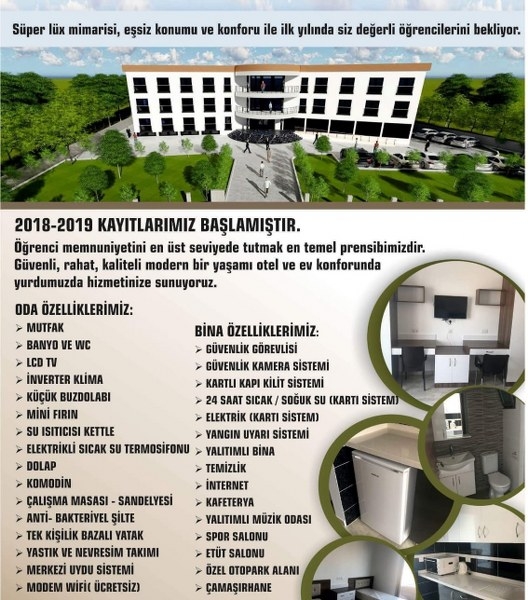 Süper lüx mimarisi, eşsiz konumu ve konforu ile ilk yılında siz değerli öğrencilerini bekliyor.

2018-2019 KAYITLARIMIZ BAŞLAMIŞTIR.

Öğrenci memnuniyetini en üst seviyede tutmak en temel prensibimizdir. Güvenli, rahat, kaliteli modern bir yaşamı otel ve ev konforunda yurdumuzda hizmetinize sunuyoruz.

ODA ÖZELLİKLERİMİZ:
➢ MUTFAK
➢ BANYO VE WC
➢ LCD TV
➢ İNVERTER KLİMA
➢ KÜÇÜK BUZDOLABI
➢ MİNİ FIRIN
➢ SU ISITICISI KETTLE
➢ ELEKTRİKLİ SICAK SU TERMOSİFONU
➢ DOLAP
➢ KOMODİN
➢ ÇALIŞMA MASASI - SANDELYESİ
➢ ANTİ- BAKTERİYEL ŞİLTE
➢ TEK KİŞİLİK BAZALI YATAK
➢ YASTIK VE NEVRESİM TAKIMI
➢ MERKEZİ UYDU SİSTEMİ
➢ MODEM WIFI( ÜCRETSİZ)

BİNA ÖZELLİKLERİMİZ:
➢ GÜVENLİK GÖREVLİSİ
➢ GÜVENLİK KAMERA SİSTEMİ
➢ KARTLI KAPI KİLİT SİSTEMİ
➢ 24 SAAT SICAK / SOĞUK SU (KARTI SİSTEM)
➢ ELEKTRİK (KARTI SİSTEM)
➢ YANGIN UYARI SİSTEMİ
➢ YALITIMLI BİNA
➢ TEMİZLİK
➢ İNTERNET
➢ KAFETERYA
➢ YALITIMLI MÜZİK ODASI
➢ SPOR SALONU
➢ ETÜT SALONU
➢ ÖZEL OTOPARK ALANI
➢ ÇAMAŞIRHANE